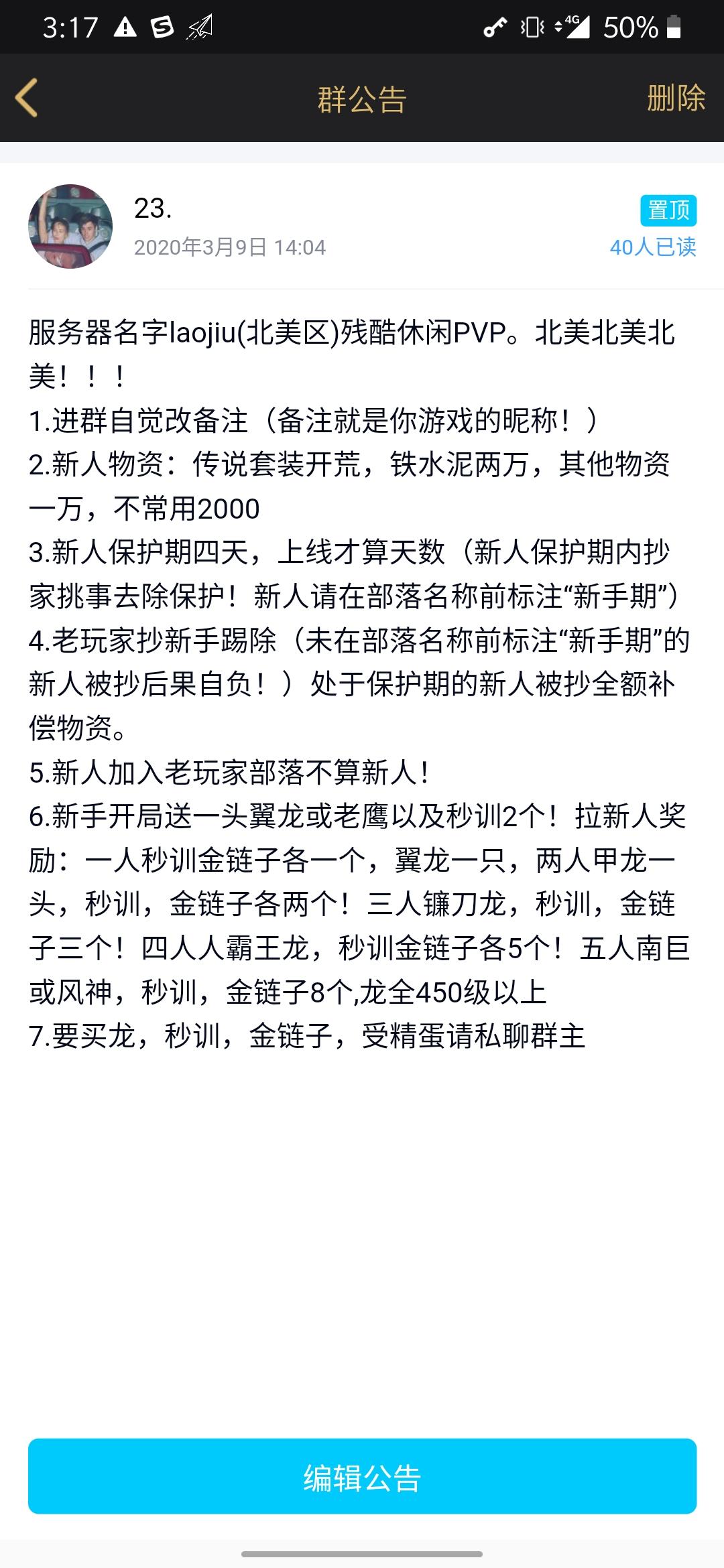 3:17 4G 50%

群公告 删除

23.
2020年3月9日 14:04
置顶
40人已读

服务器名字laojiu(北美区)残酷休闲PVP。北美北美北美！！！
1.进群自觉改备注（备注就是你游戏的昵称！）
2.新人物资：传说套装开荒，铁水泥两万，其他物资一万，不常用2000
3.新人保护期四天，上线才算天数（新人保护期内抄家挑事去除保护！新人请在部落名称前标注“新手期”）
4.老玩家抄新手踢除（未在部落名称前标注“新手期”的新人被抄后果自负！）处于保护期的新人被抄全额补偿物资。
5.新人加入老玩家部落不算新人！
6.新手开局送一头翼龙或老鹰以及秒训2个！拉新人奖励：一人秒训金链子各一个，翼龙一只，两人甲龙一头，秒训，金链子各两个！三人镰刀龙，秒训，金链子三个！四人人霸王龙，秒训金链子各5个！五人南巨或风神，秒训，金链子8个,龙全450级以上
7.要买龙，秒训，金链子，受精蛋请私聊群主

编辑公告